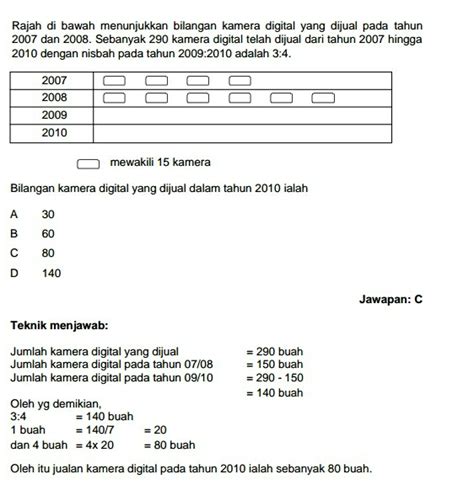 Rajah di bawah menunjukkan bilangan kamera digital yang dijual pada tahun 2007 dan 2008. Sebanyak 290 kamera digital telah dijual dari tahun 2007 hingga 2010 dengan nisbah pada tahun 2009:2010 adalah 3:4.

| 2007 | |
|---|---|
| 2008 | |
| 2009 | |
| 2010 | |

mewakili 15 kamera

Bilangan kamera digital yang dijual dalam tahun 2010 ialah

A 30
B 60
C 80
D 140

Jawapan: C

Teknik menjawab:

Jumlah kamera digital yang dijual = 290 buah
Jumlah kamera digital pada tahun 07/08 = 150 buah
Jumlah kamera digital pada tahun 09/10 = 290 - 150
= 140 buah
Oleh yg demikian,
3:4 = 140 buah
1 buah = 140/7 = 20
dan 4 buah = 4x 20 = 80 buah

Oleh itu jualan kamera digital pada tahun 2010 ialah sebanyak 80 buah.